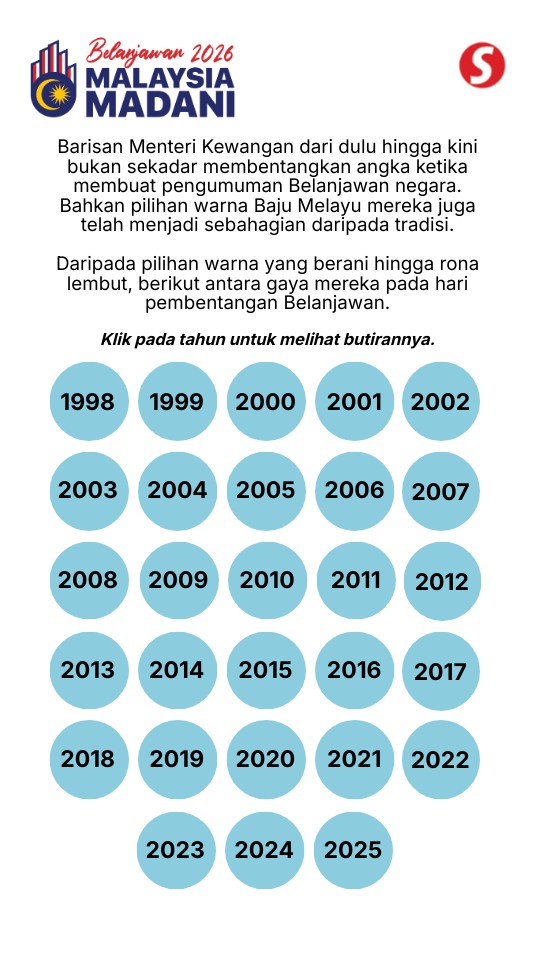 Belanjawan 2026
MALAYSIA MADANI

S

Barisan Menteri Kewangan dari dulu hingga kini bukan sekadar membentangkan angka ketika membuat pengumuman Belanjawan negara. Bahkan pilihan warna Baju Melayu mereka juga telah menjadi sebahagian daripada tradisi.

Daripada pilihan warna yang berani hingga rona lembut, berikut antara gaya mereka pada hari pembentangan Belanjawan.

Klik pada tahun untuk melihat butirannya.

1998 1999 2000 2001 2002
2003 2004 2005 2006 2007
2008 2009 2010 2011 2012
2013 2014 2015 2016 2017
2018 2019 2020 2021 2022
2023 2024 2025